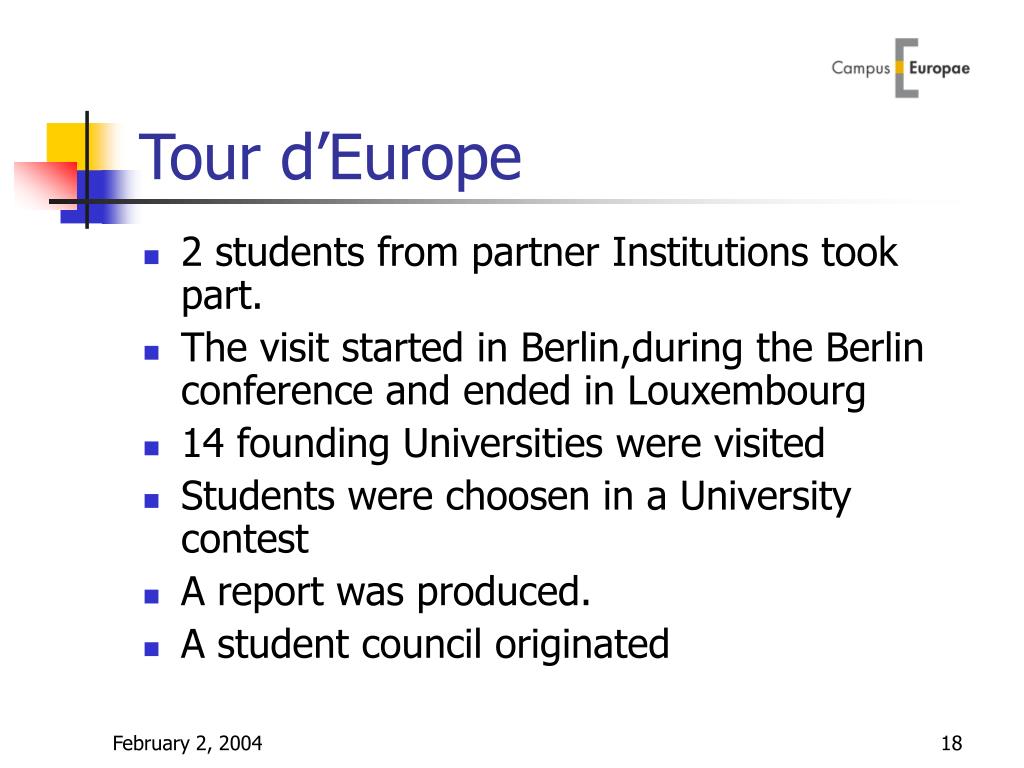 Campus Europae

Tour d’Europe

- 2 students from partner Institutions took part.
- The visit started in Berlin,during the Berlin conference and ended in Louxembourg
- 14 founding Universities were visited
- Students were choosen in a University contest
- A report was produced.
- A student council originated

February 2, 2004

18